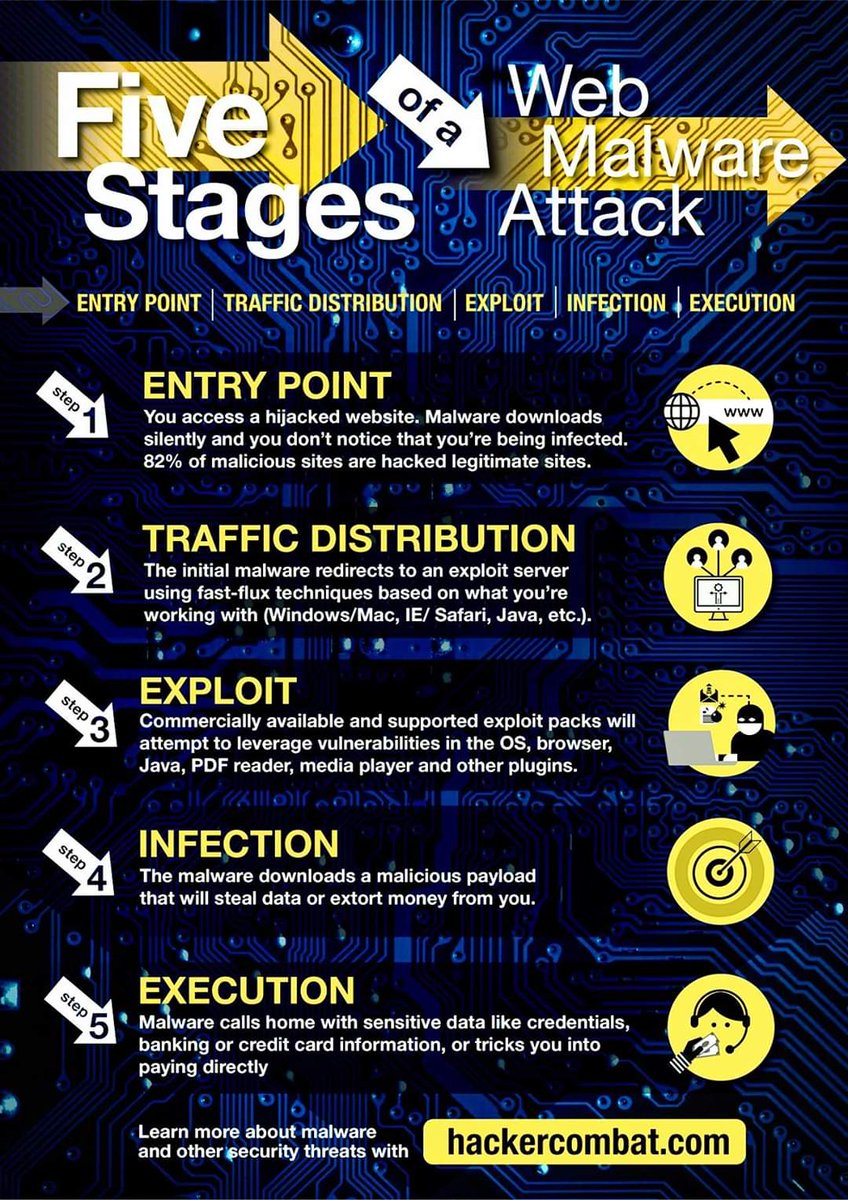 Five Stages of a Web Malware Attack

ENTRY POINT | TRAFFIC DISTRIBUTION | EXPLOIT | INFECTION | EXECUTION

step 1
ENTRY POINT
You access a hijacked website. Malware downloads silently and you don't notice that you're being infected. 82% of malicious sites are hacked legitimate sites.

www

step 2
TRAFFIC DISTRIBUTION
The initial malware redirects to an exploit server using fast-flux techniques based on what you're working with (Windows/Mac, IE/ Safari, Java, etc.).

step 3
EXPLOIT
Commercially available and supported exploit packs will attempt to leverage vulnerabilities in the OS, browser, Java, PDF reader, media player and other plugins.

step 4
INFECTION
The malware downloads a malicious payload that will steal data or extort money from you.

step 5
EXECUTION
Malware calls home with sensitive data like credentials, banking or credit card information, or tricks you into paying directly

Learn more about malware and other security threats with hackercombat.com